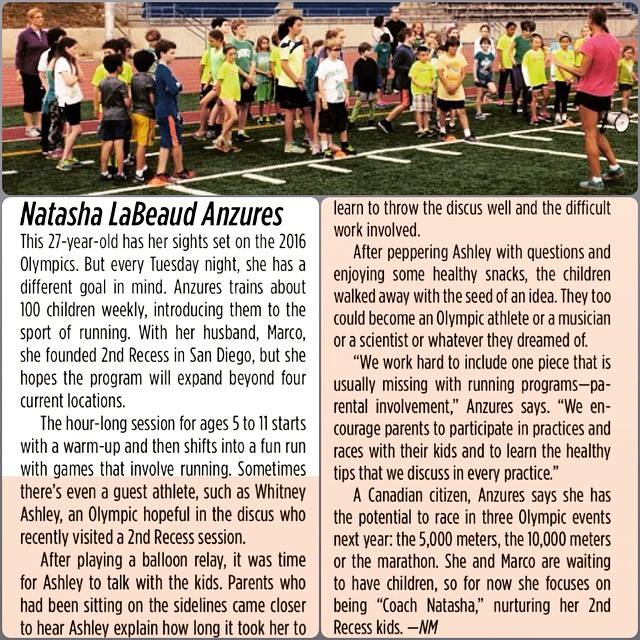 Natasha LaBeaud Anzures

This 27-year-old has her sights set on the 2016 Olympics. But every Tuesday night, she has a different goal in mind. Anzures trains about 100 children weekly, introducing them to the sport of running. With her husband, Marco, she founded 2nd Recess in San Diego, but she hopes the program will expand beyond four current locations.

The hour-long session for ages 5 to 11 starts with a warm-up and then shifts into a fun run with games that involve running. Sometimes there's even a guest athlete, such as Whitney Ashley, an Olympic hopeful in the discus who recently visited a 2nd Recess session.

After playing a balloon relay, it was time for Ashley to talk with the kids. Parents who had been sitting on the sidelines came closer to hear Ashley explain how long it took her to learn to throw the discus well and the difficult work involved.

After peppering Ashley with questions and enjoying some healthy snacks, the children walked away with the seed of an idea. They too could become an Olympic athlete or a musician or a scientist or whatever they dreamed of.

"We work hard to include one piece that is usually missing with running programs—parental involvement," Anzures says. "We encourage parents to participate in practices and races with their kids and to learn the healthy tips that we discuss in every practice."

A Canadian citizen, Anzures says she has the potential to race in three Olympic events next year: the 5,000 meters, the 10,000 meters or the marathon. She and Marco are waiting to have children, so for now she focuses on being "Coach Natasha," nurturing her 2nd Recess kids. —NM